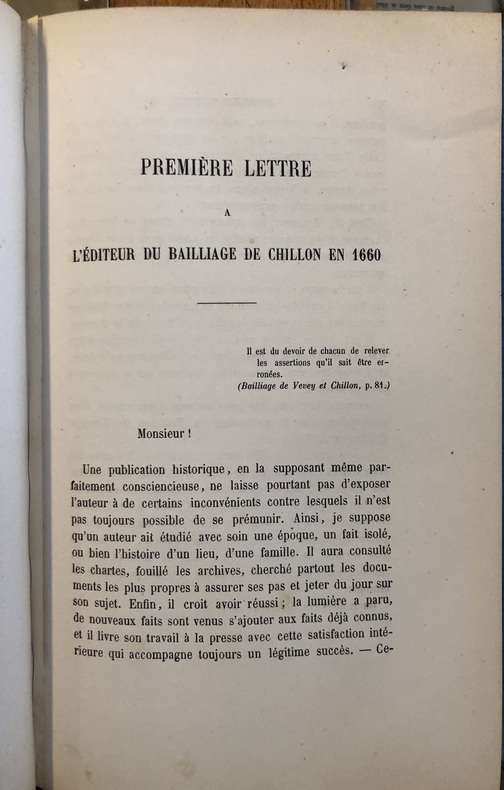 PREMIÈRE LETTRE

A

L'ÉDITEUR DU BAILLIAGE DE CHILLON EN 1660

Il est du devoir de chacun de relever les assertions qu'il sait être erronées.
(Bailliage de Vevey et Chillon, p. 81.)

Monsieur !

Une publication historique, en la supposant même parfaitement consciencieuse, ne laisse pourtant pas d'exposer l'auteur à de certains inconvénients contre lesquels il n'est pas toujours possible de se prémunir. Ainsi, je suppose qu'un auteur ait étudié avec soin une époque, un fait isolé, ou bien l'histoire d'un lieu, d'une famille. Il aura consulté les chartes, fouillé les archives, cherché partout les documents les plus propres à assurer ses pas et jeter du jour sur son sujet. Enfin, il croit avoir réussi ; la lumière a paru, de nouveaux faits sont venus s'ajouter aux faits déjà connus, et il livre son travail à la presse avec cette satisfaction intérieure qui accompagne toujours un légitime succès. — Ce-